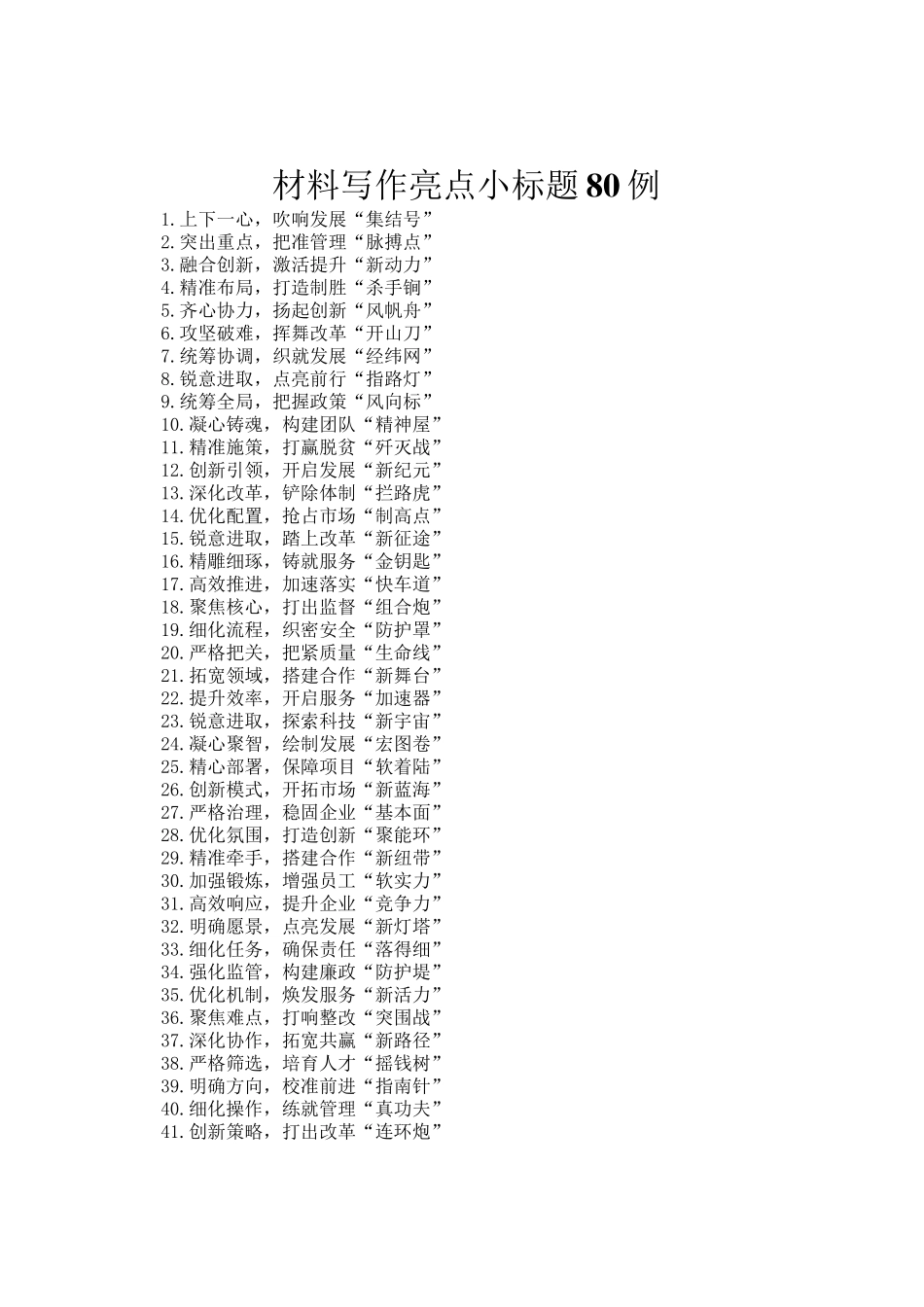 材料写作亮点小标题80例

1.上下一心，吹响发展“集结号”
2.突出重点，把准管理“脉搏点”
3.融合创新，激活提升“新动力”
4.精准布局，打造制胜“杀手锏”
5.齐心协力，扬起创新“风帆舟”
6.攻坚破难，挥舞改革“开山刀”
7.统筹协调，织就发展“经纬网”
8.锐意进取，点亮前行“指路灯”
9.统筹全局，把握政策“风向标”
10.凝心铸魂，构建团队“精神屋”
11.精准施策，打赢脱贫“歼灭战”
12.创新引领，开启发展“新纪元”
13.深化改革，铲除体制“拦路虎”
14.优化配置，抢占市场“制高点”
15.锐意进取，踏上改革“新征途”
16.精雕细琢，铸就服务“金钥匙”
17.高效推进，加速落实“快车道”
18.聚焦核心，打出监督“组合炮”
19.细化流程，织密安全“防护罩”
20.严格把关，把紧质量“生命线”
21.拓宽领域，搭建合作“新舞台”
22.提升效率，开启服务“加速器”
23.锐意进取，探索科技“新宇宙”
24.凝心聚智，绘制发展“宏图卷”
25.精心部署，保障项目“软着陆”
26.创新模式，开拓市场“新蓝海”
27.严格治理，稳固企业“基本面”
28.优化氛围，打造创新“聚能环”
29.精准牵手，搭建合作“新纽带”
30.加强锻炼，增强员工“软实力”
31.高效响应，提升企业“竞争力”
32.明确愿景，点亮发展“新灯塔”
33.细化任务，确保责任“落得细”
34.强化监管，构建廉政“防护堤”
35.优化机制，焕发服务“新活力”
36.聚焦难点，打响整改“突围战”
37.深化协作，拓宽共赢“新路径”
38.严格筛选，培育人才“摇钱树”
39.明确方向，校准前进“指南针”
40.细化操作，练就管理“真功夫”
41.创新策略，打出改革“连环炮”